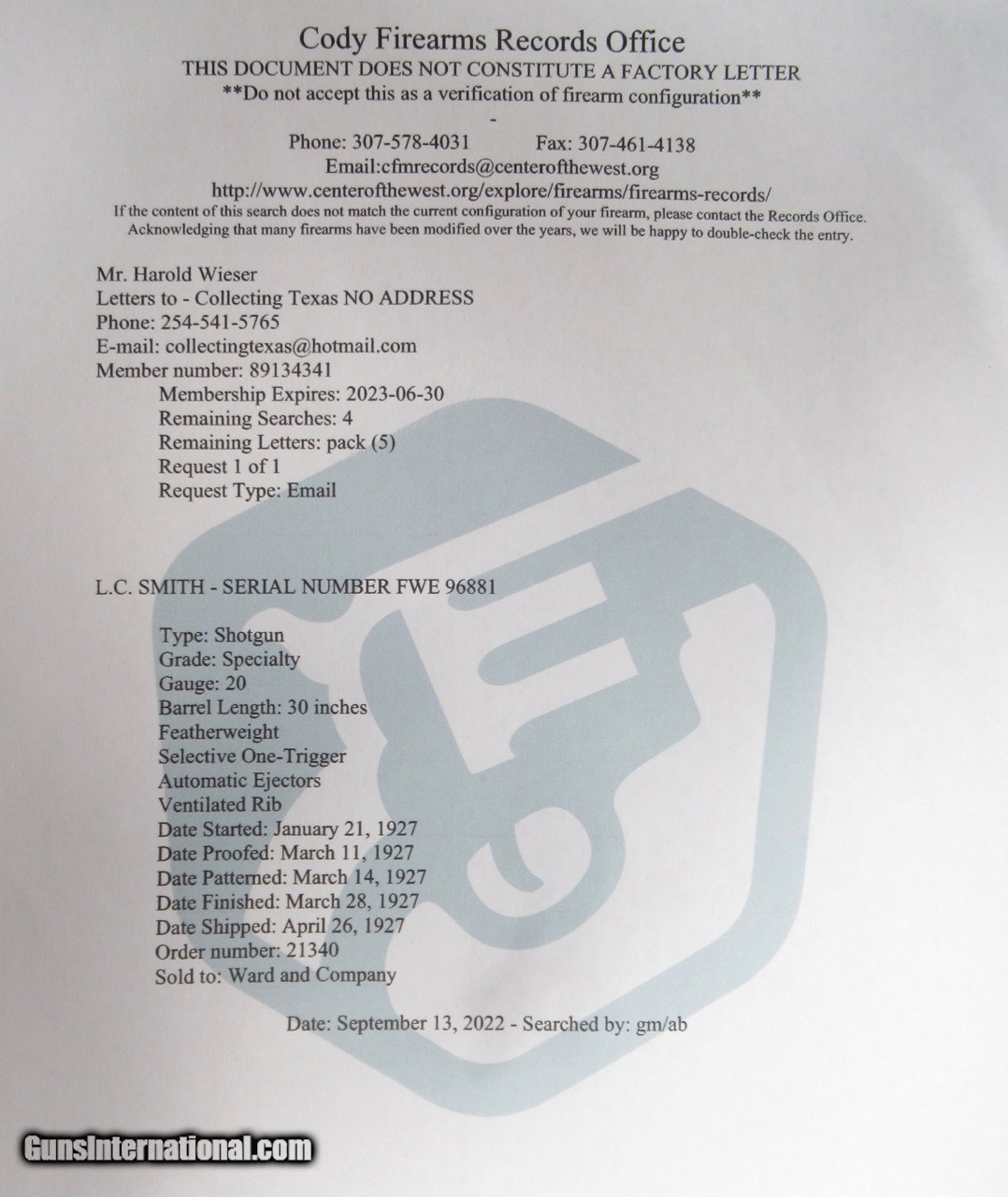 Cody Firearms Records Office
THIS DOCUMENT DOES NOT CONSTITUTE A FACTORY LETTER
**Do not accept this as a verification of firearm configuration**
-
Phone: 307-578-4031 Fax: 307-461-4138
Email:cfmrecords@centerofthewest.org
http://www.centerofthewest.org/explore/firearms/firearms-records/
If the content of this search does not match the current configuration of your firearm, please contact the Records Office. Acknowledging that many firearms have been modified over the years, we will be happy to double-check the entry.

Mr. Harold Wieser
Letters to - Collecting Texas NO ADDRESS
Phone: 254-541-5765
E-mail: collectingtexas@hotmail.com
Member number: 89134341
Membership Expires: 2023-06-30
Remaining Searches: 4
Remaining Letters: pack (5)
Request 1 of 1
Request Type: Email

L.C. SMITH - SERIAL NUMBER FWE 96881

Type: Shotgun
Grade: Specialty
Gauge: 20
Barrel Length: 30 inches
Featherweight
Selective One-Trigger
Automatic Ejectors
Ventilated Rib
Date Started: January 21, 1927
Date Proofed: March 11, 1927
Date Patterned: March 14, 1927
Date Finished: March 28, 1927
Date Shipped: April 26, 1927
Order number: 21340
Sold to: Ward and Company

Date: September 13, 2022 - Searched by: gm/ab

GunsInternational.com